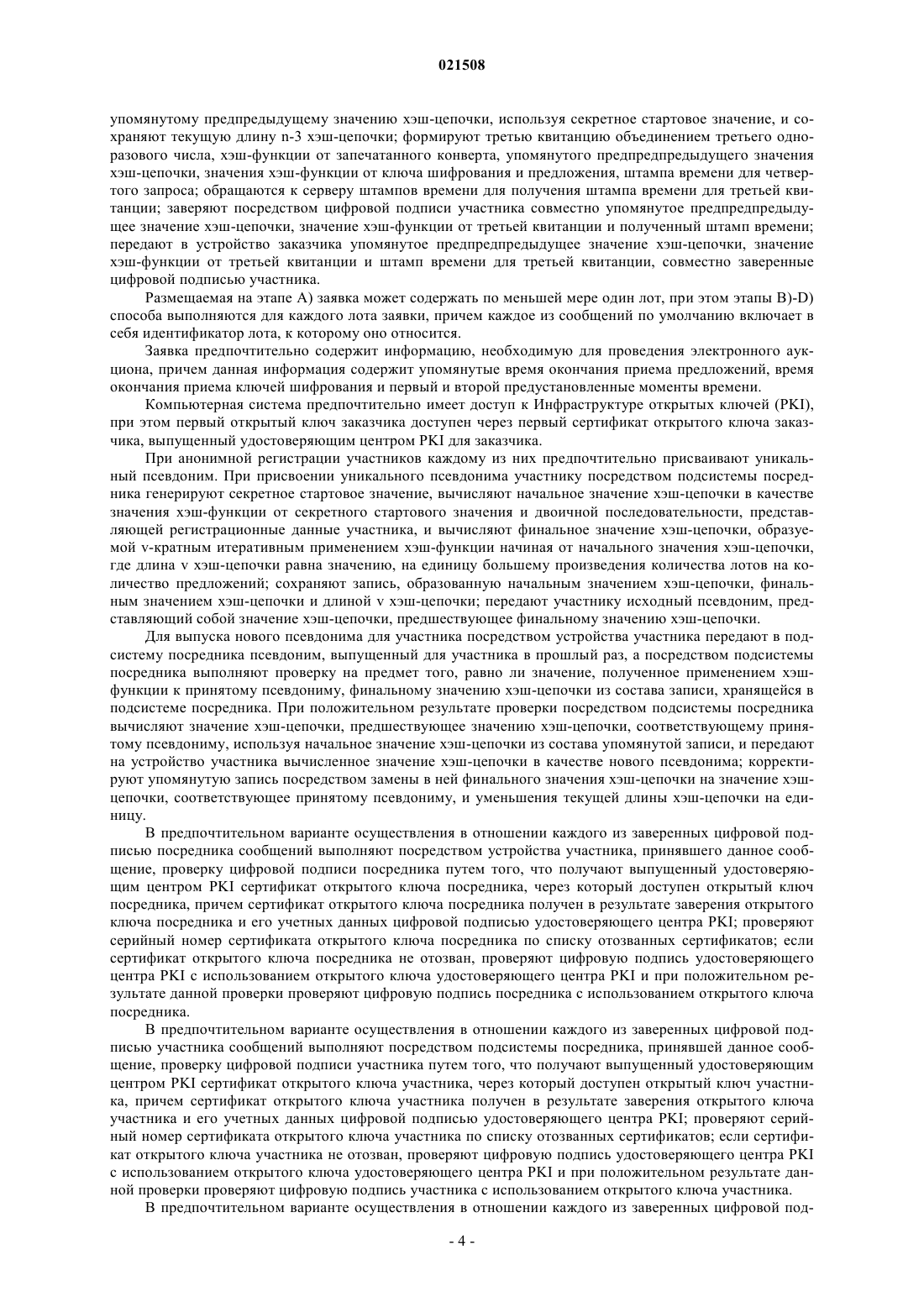 021508

упомянутому предпредыдущему значению хэш-цепочки, используя секретное стартовое значение, и сохраняют текущую длину n-3 хэш-цепочки; формируют третью квитанцию объединением третьего одноразового числа, хэш-функции от запечатанного конверта, упомянутого предпредпредыдущего значения хэш-цепочки, значения хэш-функции от ключа шифрования и предложения, штампа времени для четвертого запроса; обращаются к серверу штампов времени для получения штампа времени для третьей квитанции; заверяют посредством цифровой подписи участника совместно упомянутое предпредпредыдущее значение хэш-цепочки, значение хэш-функции от третьей квитанции и полученный штамп времени; передают в устройство заказчика упомянутое предпредпредыдущее значение хэш-цепочки, значение хэш-функции от третьей квитанции и штамп времени для третьей квитанции, совместно заверенные цифровой подписью участника.

Размещаемая на этапе A) заявка может содержать по меньшей мере один лот, при этом этапы B)-D) способа выполняются для каждого лота заявки, причем каждое из сообщений по умолчанию включает в себя идентификатор лота, к которому оно относится.

Заявка предпочтительно содержит информацию, необходимую для проведения электронного аукциона, причем данная информация содержит упомянутые время окончания приема предложений, время окончания приема ключей шифрования и первый и второй предустановленные моменты времени.

Компьютерная система предпочтительно имеет доступ к Инфраструктуре открытых ключей (PKI), при этом первый открытый ключ заказчика доступен через первый сертификат открытого ключа заказчика, выпущенный удостоверяющим центром PKI для заказчика.

При анонимной регистрации участников каждому из них предпочтительно присваивают уникальный псевдоним. При присвоении уникального псевдонима участнику посредством подсистемы посредника генерируют секретное стартовое значение, вычисляют начальное значение хэш-цепочки в качестве значения хэш-функции от секретного стартового значения и двоичной последовательности, представляющей регистрационные данные участника, и вычисляют финальное значение хэш-цепочки, образуемой v-кратным итеративным применением хэш-функции начиная от начального значения хэш-цепочки, где длина v хэш-цепочки равна значению, на единицу большему произведения количества лотов на количество предложений; сохраняют запись, образованную начальным значением хэш-цепочки, финальным значением хэш-цепочки и длиной v хэш-цепочки; передают участнику исходный псевдоним, представляющий собой значение хэш-цепочки, предшествующее финальному значению хэш-цепочки.

Для выпуска нового псевдонима для участника посредством устройства участника передают в подсистему посредника псевдоним, выпущенный для участника в прошлый раз, а посредством подсистемы посредника выполняют проверку на предмет того, равно ли значение, полученное применением хэш-функции к принятому псевдониму, финальному значению хэш-цепочки из состава записи, хранящейся в подсистеме посредника. При положительном результате проверки посредством подсистемы посредника вычисляют значение хэш-цепочки, предшествующее значению хэш-цепочки, соответствующему принятому псевдониму, используя начальное значение хэш-цепочки из состава упомянутой записи, и передают на устройство участника вычисленное значение хэш-цепочки в качестве нового псевдонима; корректируют упомянутую запись посредством замены в ней финального значения хэш-цепочки на значение хэш-цепочки, соответствующее принятому псевдониму, и уменьшения текущей длины хэш-цепочки на единицу.

В предпочтительном варианте осуществления в отношении каждого из заверенных цифровой подписью посредника сообщений выполняют посредством устройства участника, принявшего данное сообщение, проверку цифровой подписи посредника путем того, что получают выпущенный удостоверяющим центром PKI сертификат открытого ключа посредника, через который доступен открытый ключ посредника, причем сертификат открытого ключа посредника получен в результате заверения открытого ключа посредника и его учетных данных цифровой подписью удостоверяющего центра PKI; проверяют серийный номер сертификата открытого ключа посредника по списку отозванных сертификатов; если сертификат открытого ключа посредника не отозван, проверяют цифровую подпись удостоверяющего центра PKI с использованием открытого ключа удостоверяющего центра PKI и при положительном результате данной проверки проверяют цифровую подпись посредника с использованием открытого ключа посредника.

В предпочтительном варианте осуществления в отношении каждого из заверенных цифровой подписью участника сообщений выполняют посредством подсистемы посредника, принявшей данное сообщение, проверку цифровой подписи участника путем того, что получают выпущенный удостоверяющим центром PKI сертификат открытого ключа участника, через который доступен открытый ключ участника, причем сертификат открытого ключа участника получен в результате заверения открытого ключа участника и его учетных данных цифровой подписью удостоверяющего центра PKI; проверяют серийный номер сертификата открытого ключа участника по списку отозванных сертификатов; если сертификат открытого ключа участника не отозван, проверяют цифровую подпись удостоверяющего центра PKI с использованием открытого ключа удостоверяющего центра PKI и при положительном результате данной проверки проверяют цифровую подпись участника с использованием открытого ключа участника.

В предпочтительном варианте осуществления в отношении каждого из заверенных цифровой под-

- 4 -